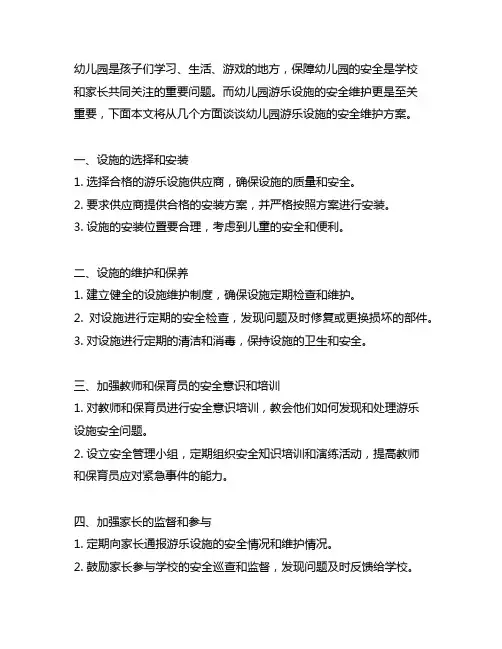 幼儿园是孩子们学习、生活、游戏的地方，保障幼儿园的安全是学校和家长共同关注的重要问题。而幼儿园游乐设施的安全维护更是至关重要，下面本文将从几个方面谈谈幼儿园游乐设施的安全维护方案。

一、设施的选择和安装
1. 选择合格的游乐设施供应商，确保设施的质量和安全。
2. 要求供应商提供合格的安装方案，并严格按照方案进行安装。
3. 设施的安装位置要合理，考虑到儿童的安全和便利。

二、设施的维护和保养
1. 建立健全的设施维护制度，确保设施定期检查和维护。
2. 对设施进行定期的安全检查，发现问题及时修复或更换损坏的部件。
3. 对设施进行定期的清洁和消毒，保持设施的卫生和安全。

三、加强教师和保育员的安全意识和培训
1. 对教师和保育员进行安全意识培训，教会他们如何发现和处理游乐设施安全问题。
2. 设立安全管理小组，定期组织安全知识培训和演练活动，提高教师和保育员应对紧急事件的能力。

四、加强家长的监督和参与
1. 定期向家长通报游乐设施的安全情况和维护情况。
2. 鼓励家长参与学校的安全巡查和监督，发现问题及时反馈给学校。